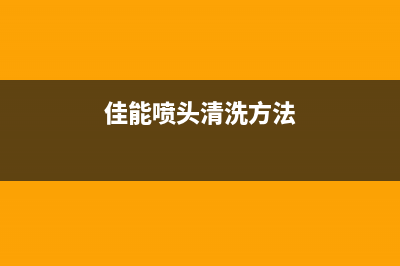 佳能喷头清洗方法